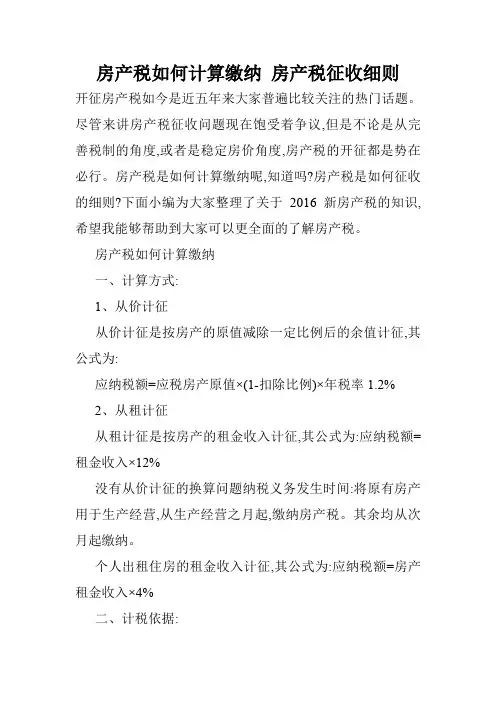 房产税如何计算缴纳 房产税征收细则

开征房产税如今是近五年来大家普遍比较关注的热门话题。尽管来讲房产税征收问题现在饱受着争议,但是不论是从完善税制的角度,或者是稳定房价角度,房产税的开征都是势在必行。房产税是如何计算缴纳呢,知道吗?房产税是如何征收的细则?下面小编为大家整理了关于 2016 新房产税的知识,希望我能够帮助到大家可以更全面的了解房产税。

房产税如何计算缴纳

一、计算方式:

1、从价计征

从价计征是按房产的原值减除一定比例后的余值计征,其公式为:

应纳税额=应税房产原值×(1-扣除比例)×年税率 1.2%

2、从租计征

从租计征是按房产的租金收入计征,其公式为:应纳税额=租金收入×12%

没有从价计征的换算问题纳税义务发生时间:将原有房产用于生产经营,从生产经营之月起,缴纳房产税。其余均从次月起缴纳。

个人出租住房的租金收入计征,其公式为:应纳税额=房产租金收入×4%

二、计税依据: